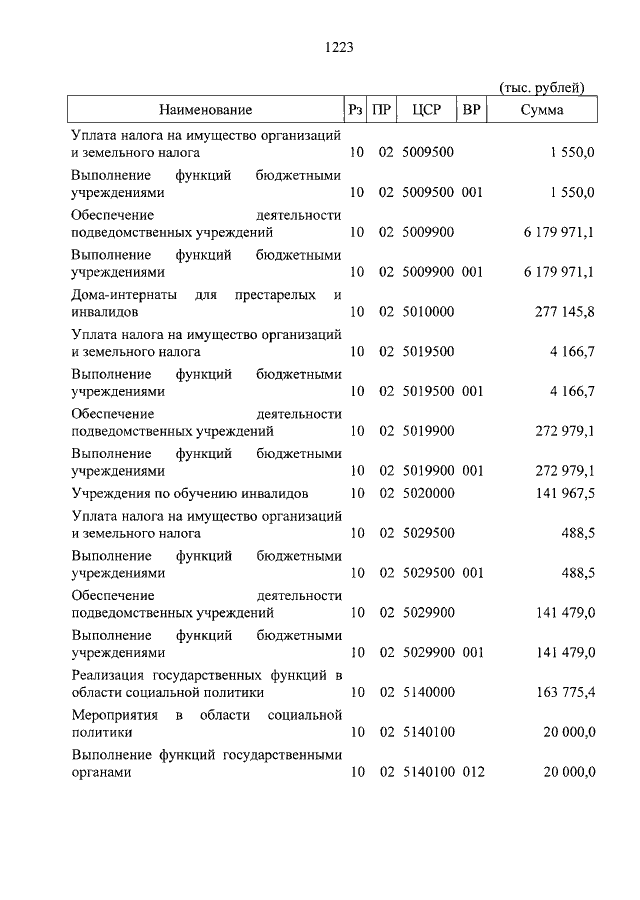 1223

(тыс. рублей)

| Наименование | Рз | ПР | ЦСР | ВР | Сумма |
|---|---|---|---|---|---|
| Уплата налога на имущество организаций и земельного налога | 10 | 02 | 5009500 | | 1 550,0 |
| Выполнение функций бюджетными учреждениями | 10 | 02 | 5009500 | 001 | 1 550,0 |
| Обеспечение деятельности подведомственных учреждений | 10 | 02 | 5009900 | | 6 179 971,1 |
| Выполнение функций бюджетными учреждениями | 10 | 02 | 5009900 | 001 | 6 179 971,1 |
| Дома-интернаты для престарелых и инвалидов | 10 | 02 | 5010000 | | 277 145,8 |
| Уплата налога на имущество организаций и земельного налога | 10 | 02 | 5019500 | | 4 166,7 |
| Выполнение функций бюджетными учреждениями | 10 | 02 | 5019500 | 001 | 4 166,7 |
| Обеспечение деятельности подведомственных учреждений | 10 | 02 | 5019900 | | 272 979,1 |
| Выполнение функций бюджетными учреждениями | 10 | 02 | 5019900 | 001 | 272 979,1 |
| Учреждения по обучению инвалидов | 10 | 02 | 5020000 | | 141 967,5 |
| Уплата налога на имущество организаций и земельного налога | 10 | 02 | 5029500 | | 488,5 |
| Выполнение функций бюджетными учреждениями | 10 | 02 | 5029500 | 001 | 488,5 |
| Обеспечение деятельности подведомственных учреждений | 10 | 02 | 5029900 | | 141 479,0 |
| Выполнение функций бюджетными учреждениями | 10 | 02 | 5029900 | 001 | 141 479,0 |
| Реализация государственных функций в области социальной политики | 10 | 02 | 5140000 | | 163 775,4 |
| Мероприятия в области социальной политики | 10 | 02 | 5140100 | | 20 000,0 |
| Выполнение функций государственными органами | 10 | 02 | 5140100 | 012 | 20 000,0 |